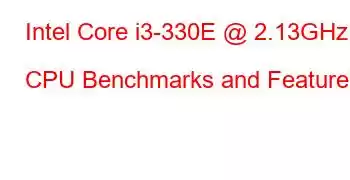 Intel Core i3-330E @ 2.13GHz

CPU Benchmarks and Feature